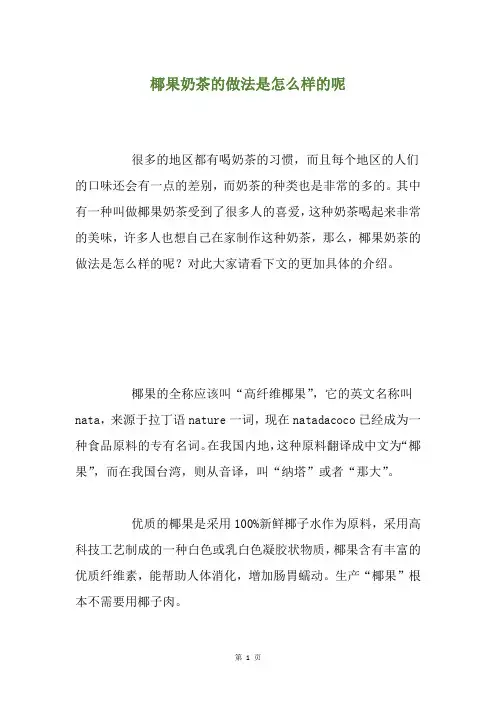 椰果奶茶的做法是怎么样的呢

很多的地区都有喝奶茶的习惯，而且每个地区的人们的口味还会有一点的差别，而奶茶的种类也是非常的多的。其中有一种叫做椰果奶茶受到了很多人的喜爱，这种奶茶喝起来非常的美味，许多人也想自己在家制作这种奶茶，那么，椰果奶茶的做法是怎么样的呢？对此大家请看下文的更加具体的介绍。

椰果的全称应该叫“高纤维椰果”，它的英文名称叫nata，来源于拉丁语nature一词，现在natadacoco已经成为一种食品原料的专有名词。在我国内地，这种原料翻译成中文为“椰果”，而在我国台湾，则从音译，叫“纳塔”或者“那大”。

优质的椰果是采用100%新鲜椰子水作为原料，采用高科技工艺制成的一种白色或乳白色凝胶状物质，椰果含有丰富的优质纤维素，能帮助人体消化，增加肠胃蠕动。生产“椰果”根本不需要用椰子肉。

第 1 页